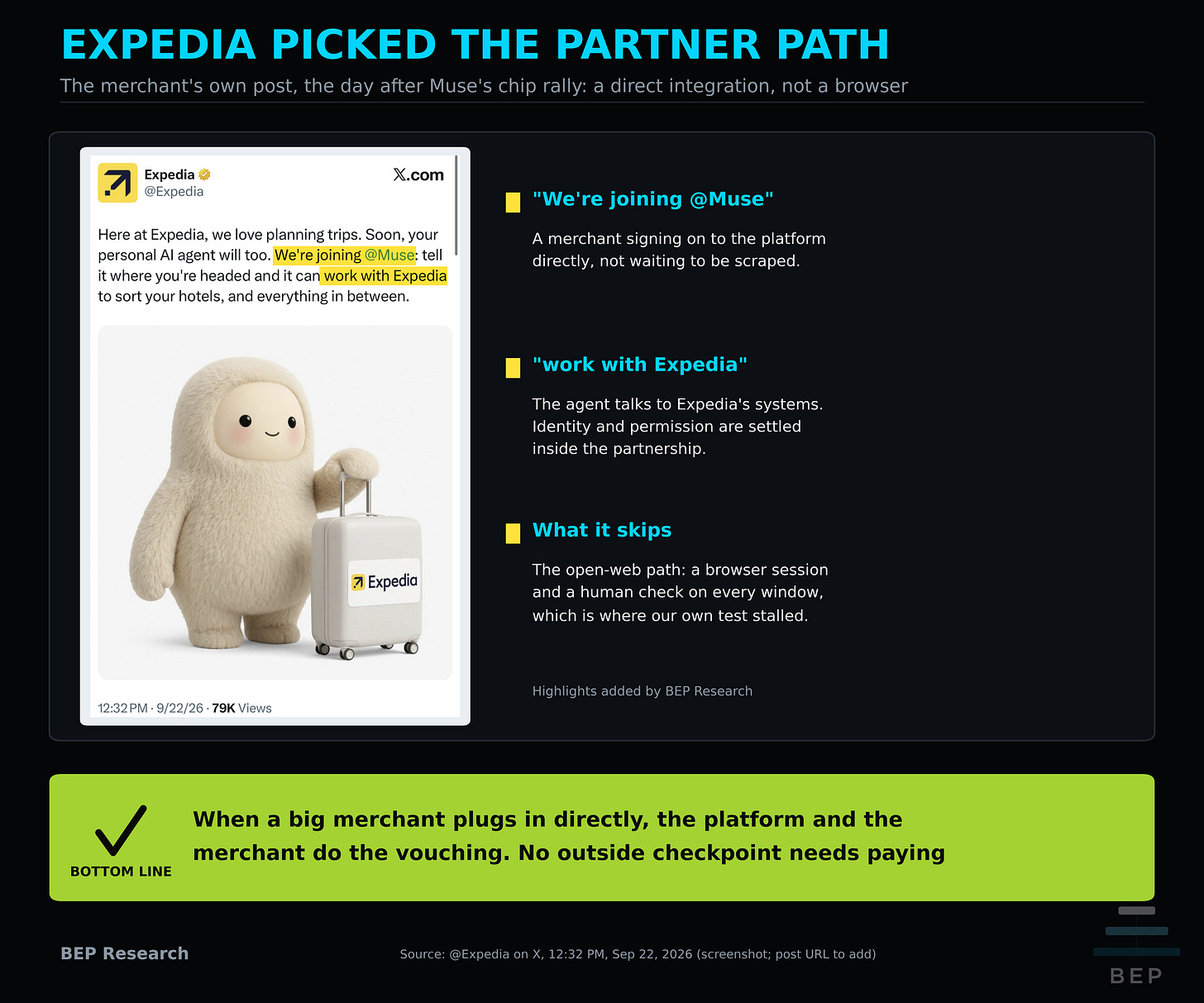 EXPEDIA PICKED THE PARTNER PATH

The merchant's own post, the day after Muse's chip rally: a direct integration, not a browser

Expedia
@Expedia

X.com

Here at Expedia, we love planning trips. Soon, your personal AI agent will too. We're joining @Muse: tell it where you're headed and it can work with Expedia to sort your hotels, and everything in between.

Expedia

12:32 PM · 9/22/26 · 79K Views

"We're joining @Muse"

A merchant signing on to the platform directly, not waiting to be scraped.

"work with Expedia"

The agent talks to Expedia's systems. Identity and permission are settled inside the partnership.

What it skips

The open-web path: a browser session and a human check on every window, which is where our own test stalled.

Highlights added by BEP Research

BOTTOM LINE

When a big merchant plugs in directly, the platform and the merchant do the vouching. No outside checkpoint needs paying

BEP Research

Source: @Expedia on X, 12:32 PM, Sep 22, 2026 (screenshot; post URL to add)

BEP